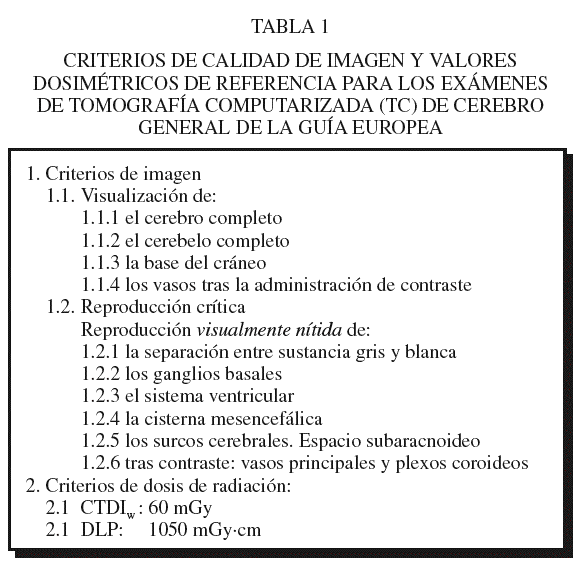 TABLA 1

CRITERIOS DE CALIDAD DE IMAGEN Y VALORES DOSIMÉTRICOS DE REFERENCIA PARA LOS EXÁMENES DE TOMOGRAFÍA COMPUTARIZADA (TC) DE CEREBRO GENERAL DE LA GUÍA EUROPEA

1. Criterios de imagen
1.1. Visualización de:
1.1.1 el cerebro completo
1.1.2 el cerebelo completo
1.1.3 la base del cráneo
1.1.4 los vasos tras la administración de contraste
1.2. Reproducción crítica
Reproducción visualmente nítida de:
1.2.1 la separación entre sustancia gris y blanca
1.2.2 los ganglios basales
1.2.3 el sistema ventricular
1.2.4 la cisterna mesencefálica
1.2.5 los surcos cerebrales. Espacio subaracnoideo
1.2.6 tras contraste: vasos principales y plexos coroideos
2. Criterios de dosis de radiación:
2.1 $CTDI_w$: 60 mGy
2.1 DLP: 1050 mGy·cm